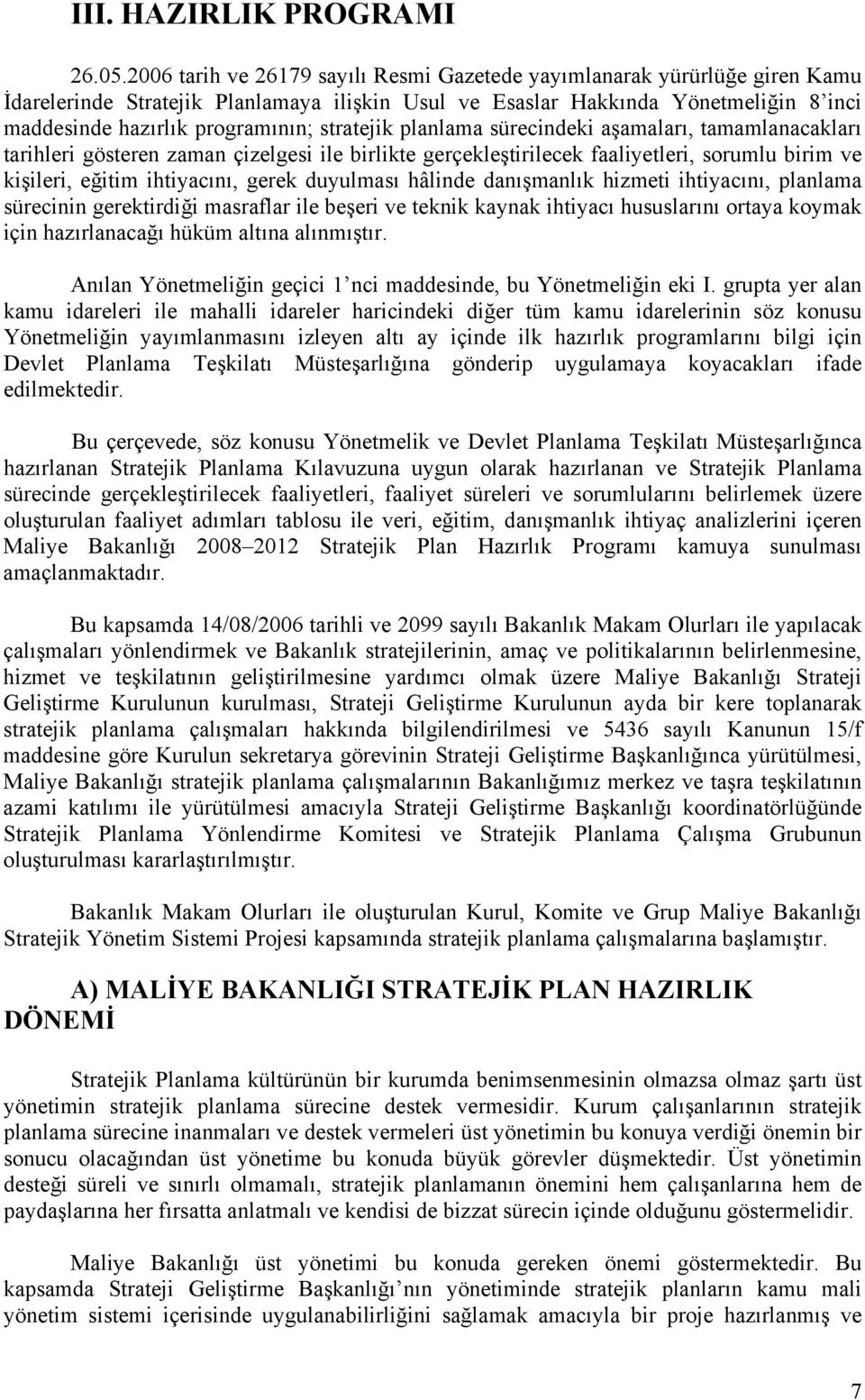 III. HAZIRLIK PROGRAMI

26.05.2006 tarih ve 26179 sayılı Resmi Gazetede yayımlanarak yürürlüğe giren Kamu İdarelerinde Stratejik Planlamaya ilişkin Usul ve Esaslar Hakkında Yönetmeliğin 8'inci maddesinde hazırlık programının; stratejik planlama sürecindeki aşamaları, tamamlanacakları tarihleri gösteren zaman çizelgesi ile birlikte gerçekleştirilecek faaliyetleri, sorumlu birim ve kişileri, eğitim ihtiyacını, gerek duyulması hâlinde danışmanlık hizmeti ihtiyacını, planlama sürecinin gerektirdiği masraflar ile beşeri ve teknik kaynak ihtiyacı hususlarını ortaya koymak için hazırlanacağı hüküm altına alınmıştır.

Anılan Yönetmeliğin geçici 1'nci maddesinde, bu Yönetmeliğin eki I. grupta yer alan kamu idareleri ile mahalli idareler haricindeki diğer tüm kamu idarelerinin söz konusu Yönetmeliğin yayımlanmasını izleyen altı ay içinde ilk hazırlık programlarını bilgi için Devlet Planlama Teşkilatı Müsteşarlığına gönderip uygulamaya koyacakları ifade edilmektedir.

Bu çerçevede, söz konusu Yönetmelik ve Devlet Planlama Teşkilatı Müsteşarlığınca hazırlanan Stratejik Planlama Kılavuzuna uygun olarak hazırlanan ve Stratejik Planlama sürecinde gerçekleştirilecek faaliyetleri, faaliyet süreleri ve sorumlularını belirlemek üzere oluşturulan faaliyet adımları tablosu ile veri, eğitim, danışmanlık ihtiyaç analizlerini içeren Maliye Bakanlığı 2008–2012 Stratejik Plan Hazırlık Programı kamuya sunulması amaçlanmaktadır.

Bu kapsamda 14/08/2006 tarihli ve 2099 sayılı Bakanlık Makam Olurları ile yapılacak çalışmaları yönlendirmek ve Bakanlık stratejilerinin, amaç ve politikalarının belirlenmesine, hizmet ve teşkilatının geliştirilmesine yardımcı olmak üzere Maliye Bakanlığı Strateji Geliştirme Kurulunun kurulması, Strateji Geliştirme Kurulunun ayda bir kere toplanarak stratejik planlama çalışmaları hakkında bilgilendirilmesi ve 5436 sayılı Kanunun 15/f maddesine göre Kurulun sekretarya görevinin Strateji Geliştirme Başkanlığınca yürütülmesi, Maliye Bakanlığı stratejik planlama çalışmalarının Bakanlığımız merkez ve taşra teşkilatının azami katılımı ile yürütülmesi amacıyla Strateji Geliştirme Başkanlığı koordinatörlüğünde Stratejik Planlama Yönlendirme Komitesi ve Stratejik Planlama Çalışma Grubunun oluşturulması kararlaştırılmıştır.

Bakanlık Makam Olurları ile oluşturulan Kurul, Komite ve Grup Maliye Bakanlığı Stratejik Yönetim Sistemi Projesi kapsamında stratejik planlama çalışmalarına başlamıştır.

A) MALİYE BAKANLIĞI STRATEJİK PLAN HAZIRLIK DÖNEMİ

Stratejik Planlama kültürünün bir kurumda benimsenmesinin olmazsa olmaz şartı üst yönetimin stratejik planlama sürecine destek vermesidir. Kurum çalışanlarının stratejik planlama sürecine inanmaları ve destek vermeleri üst yönetimin bu konuya verdiği önemin bir sonucu olacağından üst yönetime bu konuda büyük görevler düşmektedir. Üst yönetimin desteği süreli ve sınırlı olmamalı, stratejik planlamanın önemini hem çalışanlarına hem de paydaşlarına her fırsatta anlatmalı ve kendisi de bizzat sürecin içinde olduğunu göstermelidir.

Maliye Bakanlığı üst yönetimi bu konuda gereken önemi göstermektedir. Bu kapsamda Strateji Geliştirme Başkanlığı'nın yönetiminde stratejik planların kamu mali yönetim sistemi içerisinde uygulanabilirliğini sağlamak amacıyla bir proje hazırlanmış ve

7